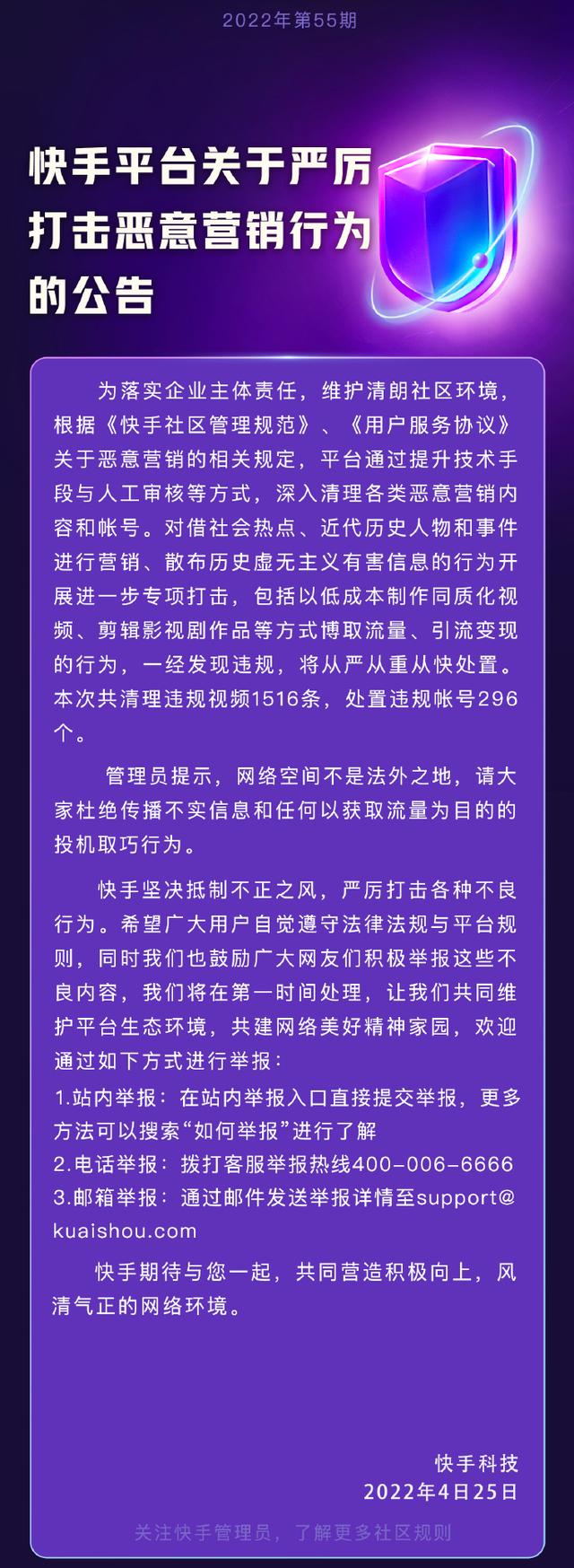 2022年第55期

快手平台关于严厉打击恶意营销行为的公告

为落实企业主体责任，维护清朗社区环境，根据《快手社区管理规范》、《用户服务协议》关于恶意营销的相关规定，平台通过提升技术手段与人工审核等方式，深入清理各类恶意营销内容和帐号。对借社会热点、近代历史人物和事件进行营销、散布历史虚无主义有害信息的行为开展进一步专项打击，包括以低成本制作同质化视频、剪辑影视剧作品等方式博取流量、引流变现的行为，一经发现违规，将从严从重从快处置。本次共清理违规视频1516条，处置违规帐号296个。

管理员提示，网络空间不是法外之地，请大家杜绝传播不实信息和任何以获取流量为目的的投机取巧行为。

快手坚决抵制不正之风，严厉打击各种不良行为。希望广大用户自觉遵守法律法规与平台规则，同时我们也鼓励广大网友们积极举报这些不良内容，我们将在第一时间处理，让我们共同维护平台生态环境，共建网络美好精神家园，欢迎通过如下方式进行举报：
1.站内举报：在站内举报入口直接提交举报，更多方法可以搜索“如何举报”进行了解
2.电话举报：拨打客服举报热线400-006-6666
3.邮箱举报：通过邮件发送举报详情至support@kuaishou.com

快手期待与您一起，共同营造积极向上，风清气正的网络环境。

快手科技
2022年4月25日

关注快手管理员，了解更多社区规则